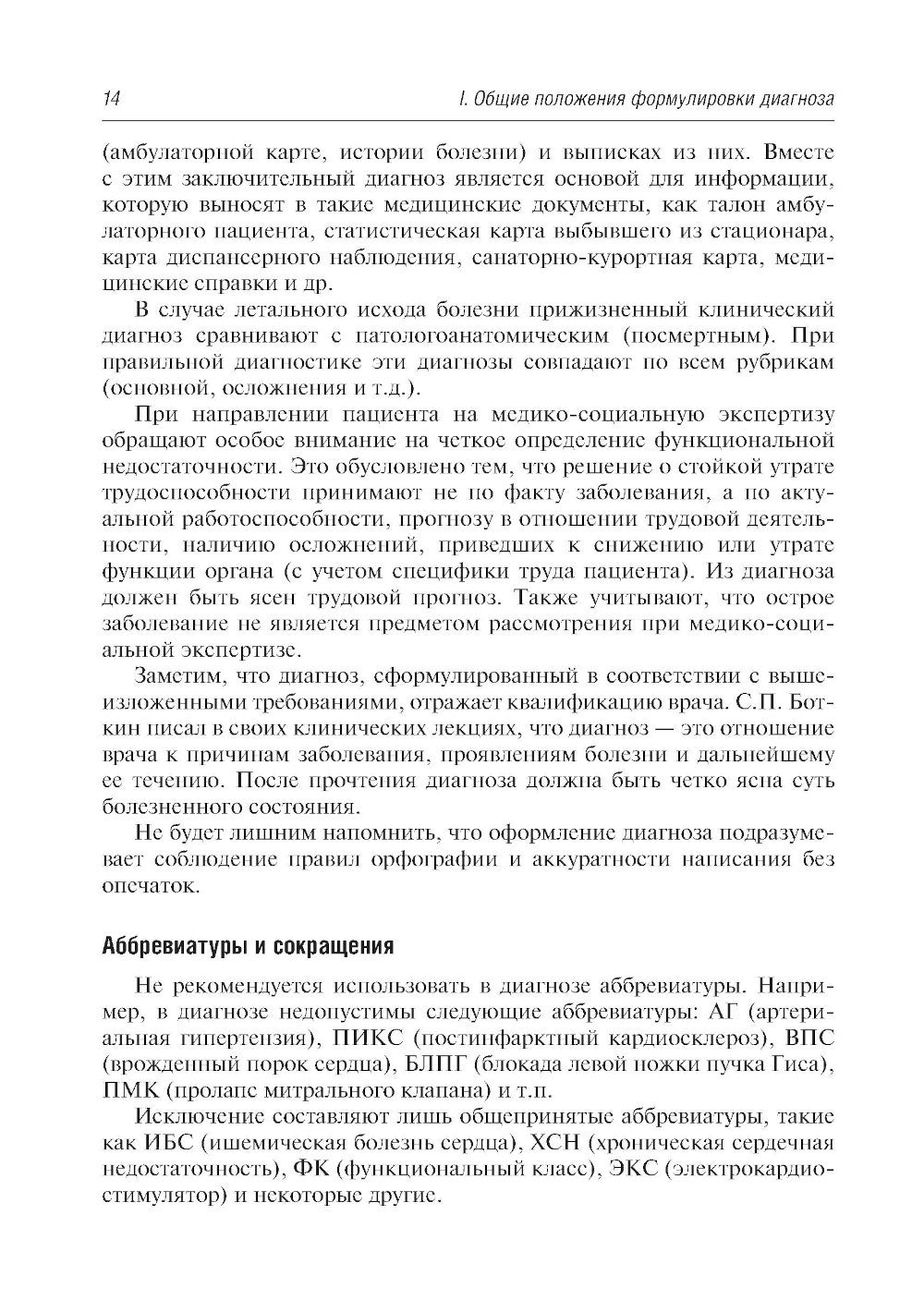 14 I. Общие положения формулировки диагноза

(амбулаторной карте, истории болезни) и выписках из них. Вместе с этим заключительный диагноз является основой для информации, которую выносят в такие медицинские документы, как талон амбулаторного пациента, статистическая карта выбывшего из стационара, карта диспансерного наблюдения, санаторно-курортная карта, медицинские справки и др.

В случае летального исхода болезни прижизненный клинический диагноз сравнивают с патологоанатомическим (посмертным). При правильной диагностике эти диагнозы совпадают по всем рубрикам (основной, осложнения и т.д.).

При направлении пациента на медико-социальную экспертизу обращают особое внимание на четкое определение функциональной недостаточности. Это обусловлено тем, что решение о стойкой утрате трудоспособности принимают не по факту заболевания, а по актуальной работоспособности, прогнозу в отношении трудовой деятельности, наличию осложнений, приведших к снижению или утрате функции органа (с учетом специфики труда пациента). Из диагноза должен быть ясен трудовой прогноз. Также учитывают, что острое заболевание не является предметом рассмотрения при медико-социальной экспертизе.

Заметим, что диагноз, сформулированный в соответствии с вышеизложенными требованиями, отражает квалификацию врача. С.П. Боткин писал в своих клинических лекциях, что диагноз — это отношение врача к причинам заболевания, проявлениям болезни и дальнейшему ее течению. После прочтения диагноза должна быть четко ясна суть болезненного состояния.

Не будет лишним напомнить, что оформление диагноза подразумевает соблюдение правил орфографии и аккуратности написания без опечаток.

Аббревиатуры и сокращения

Не рекомендуется использовать в диагнозе аббревиатуры. Например, в диагнозе недопустимы следующие аббревиатуры: АГ (артериальная гипертензия), ПИКС (постинфарктный кардиосклероз), ВПС (врожденный порок сердца), БЛПГ (блокада левой ножки пучка Гиса), ПМК (пролапс митрального клапана) и т.п.

Исключение составляют лишь общепринятые аббревиатуры, такие как ИБС (ишемическая болезнь сердца), ХСН (хроническая сердечная недостаточность), ФК (функциональный класс), ЭКС (электрокардиостимулятор) и некоторые другие.